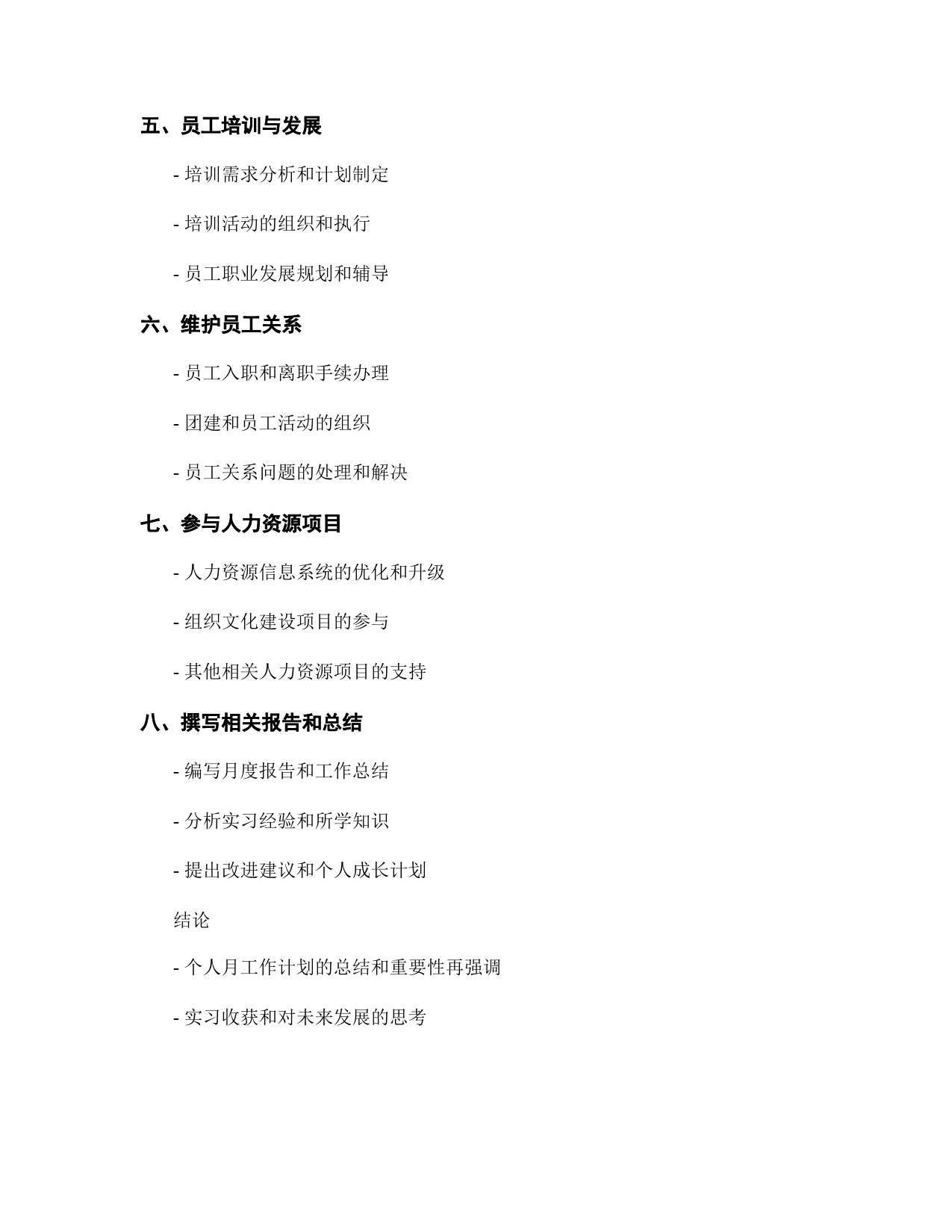 五、员工培训与发展

- 培训需求分析和计划制定

- 培训活动的组织和执行

- 员工职业发展规划和辅导

六、维护员工关系

- 员工入职和离职手续办理

- 团建和员工活动的组织

- 员工关系问题的处理和解决

七、参与人力资源项目

- 人力资源信息系统的优化和升级

- 组织文化建设项目的参与

- 其他相关人力资源项目的支持

八、撰写相关报告和总结

- 编写月度报告和工作总结

- 分析实习经验和所学知识

- 提出改进建议和个人成长计划

结论

- 个人月工作计划的总结和重要性再强调

- 实习收获和对未来发展的思考